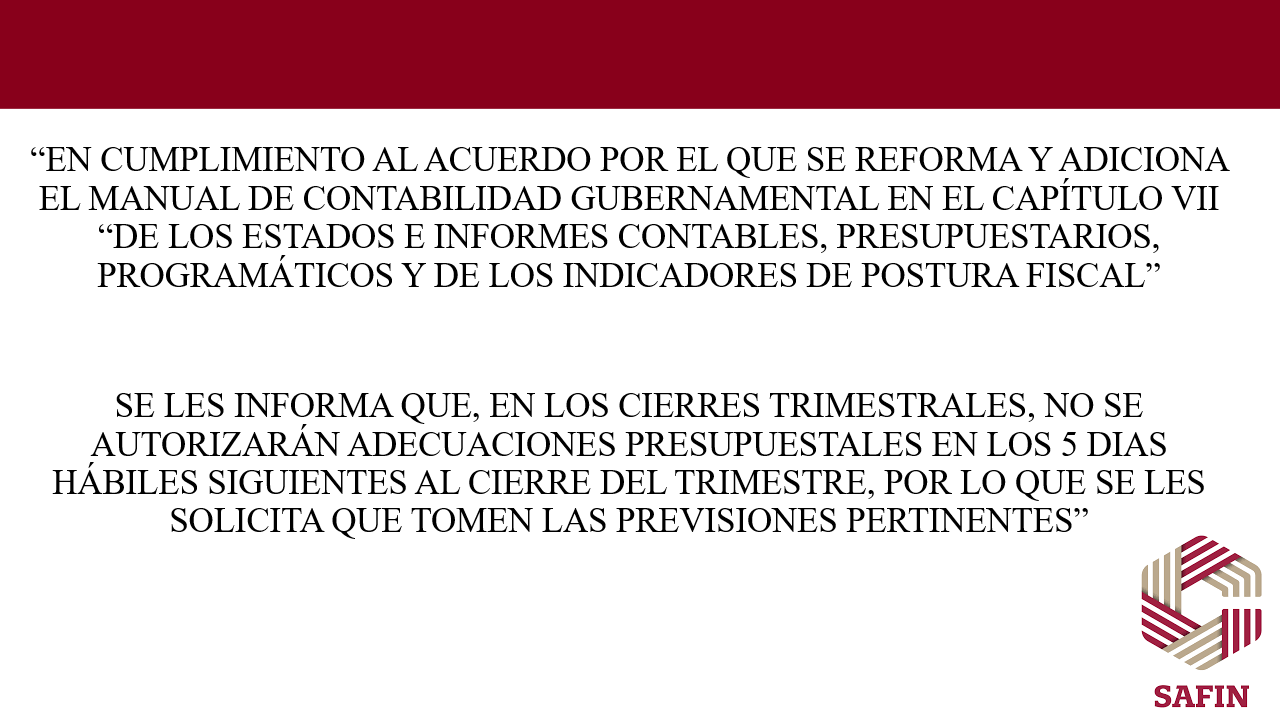 "EN CUMPLIMIENTO AL ACUERDO POR EL QUE SE REFORMA Y ADICIONA EL MANUAL DE CONTABILIDAD GUBERNAMENTAL EN EL CAPÍTULO VII "DE LOS ESTADOS E INFORMES CONTABLES, PRESUPUESTARIOS, PROGRAMÁTICOS Y DE LOS INDICADORES DE POSTURA FISCAL"

SE LES INFORMA QUE, EN LOS CIERRES TRIMESTRALES, NO SE AUTORIZARÁN ADECUACIONES PRESUPUESTALES EN LOS 5 DIAS HÁBILES SIGUIENTES AL CIERRE DEL TRIMESTRE, POR LO QUE SE LES SOLICITA QUE TOMEN LAS PREVISIONES PERTINENTES"

SAFIN